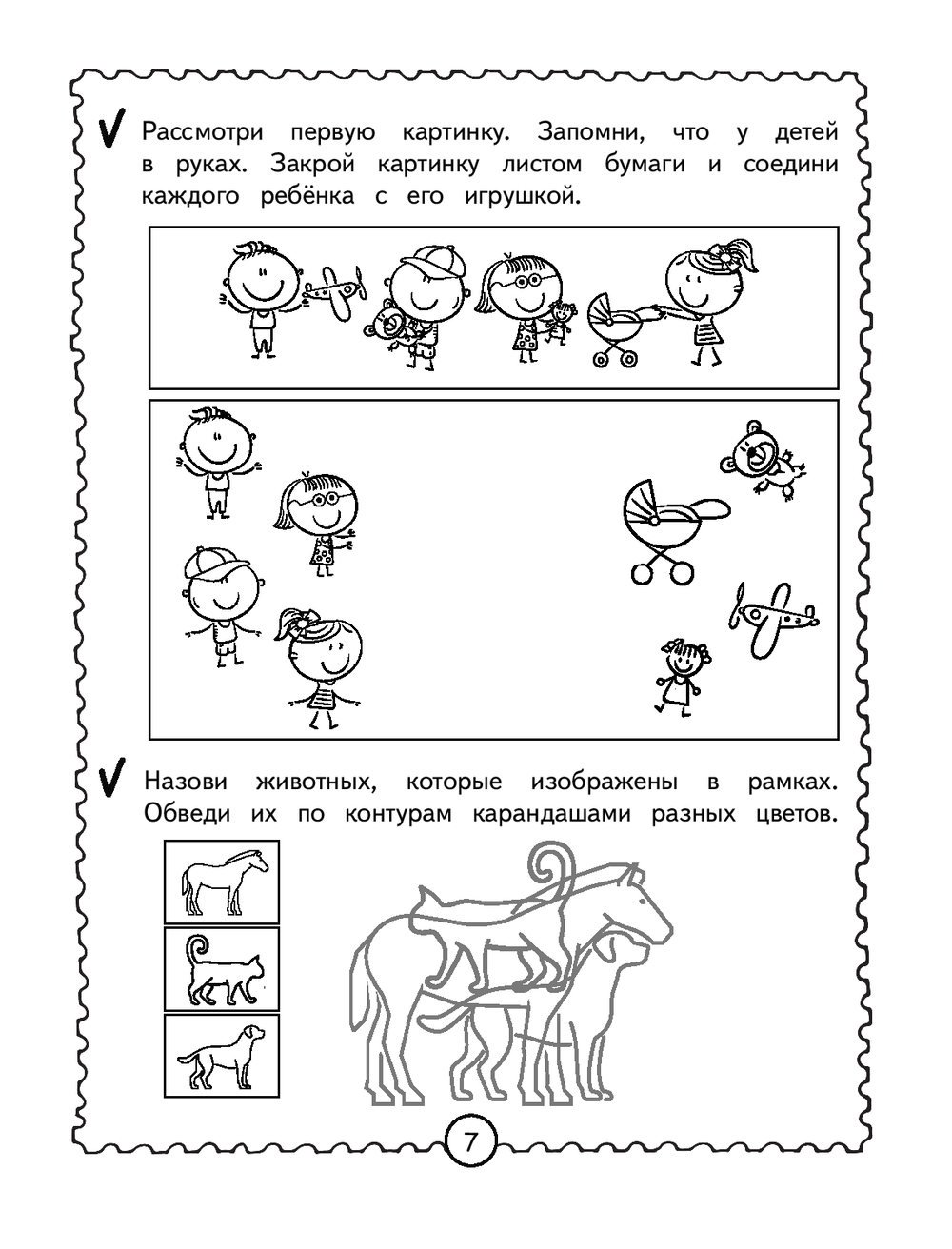 Рассмотри первую картинку. Запомни, что у детей в руках. Закрой картинку листом бумаги и соедини каждого ребёнка с его игрушкой.

Назови животных, которые изображены в рамках. Обведи их по контурам карандашами разных цветов.

7